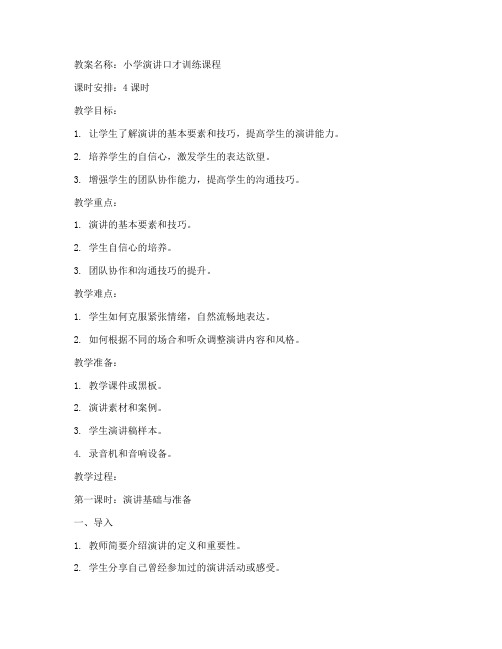 教案名称：小学演讲口才训练课程

课时安排：4 课时

教学目标：

1. 让学生了解演讲的基本要素和技巧，提高学生的演讲能力。

2. 培养学生的自信心，激发学生的表达欲望。

3. 增强学生的团队协作能力，提高学生的沟通技巧。

教学重点：

1. 演讲的基本要素和技巧。

2. 学生自信心的培养。

3. 团队协作和沟通技巧的提升。

教学难点：

1. 学生如何克服紧张情绪，自然流畅地表达。

2. 如何根据不同的场合和听众调整演讲内容和风格。

教学准备：

1. 教学课件或黑板。

2. 演讲素材和案例。

3. 学生演讲稿样本。

4. 录音机和音响设备。

教学过程：

第一课时：演讲基础与准备

一、导入

1. 教师简要介绍演讲的定义和重要性。

2. 学生分享自己曾经参加过的演讲活动或感受。